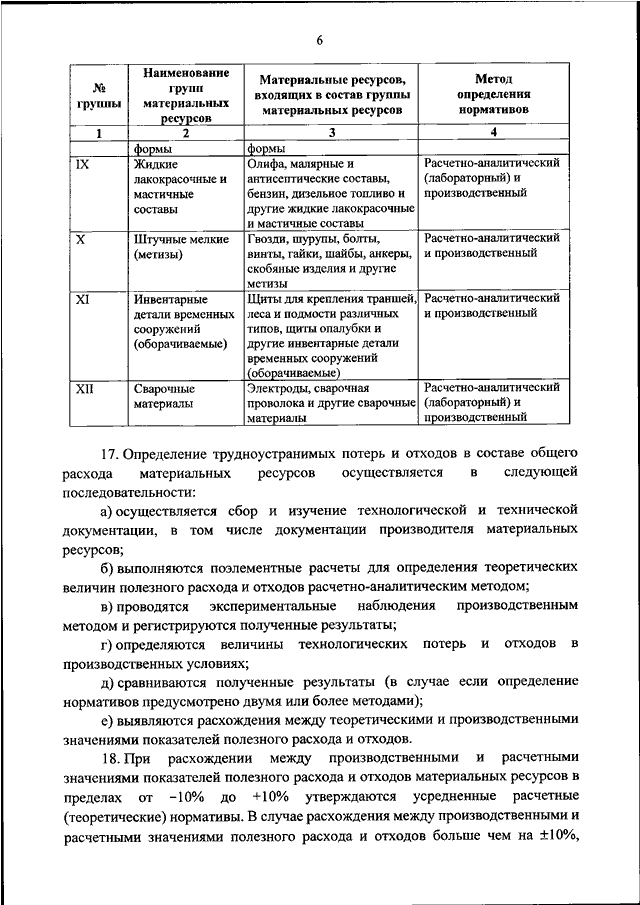 6

| № группы | Наименование групп материальных ресурсов | Материальные ресурсов, входящих в состав группы материальных ресурсов | Метод определения нормативов |
|---|---|---|---|
| 1 | 2 | 3 | 4 |
| | формы | формы | |
| IX | Жидкие лакокрасочные и мастичные составы | Олифа, малярные и антисептические составы, бензин, дизельное топливо и другие жидкие лакокрасочные и мастичные составы | Расчетно-аналитический (лабораторный) и производственный |
| X | Штучные мелкие (метизы) | Гвозди, шурупы, болты, винты, гайки, шайбы, анкеры, скобяные изделия и другие метизы | Расчетно-аналитический и производственный |
| XI | Инвентарные детали временных сооружений (оборачиваемые) | Щиты для крепления траншей, леса и подмости различных типов, щиты опалубки и другие инвентарные детали временных сооружений (оборачиваемые) | Расчетно-аналитический и производственный |
| XII | Сварочные материалы | Электроды, сварочная проволока и другие сварочные материалы | Расчетно-аналитический (лабораторный) и производственный |

17. Определение трудноустранимых потерь и отходов в составе общего расхода материальных ресурсов осуществляется в следующей последовательности:

а) осуществляется сбор и изучение технологической и технической документации, в том числе документации производителя материальных ресурсов;

б) выполняются поэлементные расчеты для определения теоретических величин полезного расхода и отходов расчетно-аналитическим методом;

в) проводятся экспериментальные наблюдения производственным методом и регистрируются полученные результаты;

г) определяются величины технологических потерь и отходов в производственных условиях;

д) сравниваются полученные результаты (в случае если определение нормативов предусмотрено двумя или более методами);

е) выявляются расхождения между теоретическими и производственными значениями показателей полезного расхода и отходов.

18. При расхождении между производственными и расчетными значениями показателей полезного расхода и отходов материальных ресурсов в пределах от −10% до +10% утверждаются усредненные расчетные (теоретические) нормативы. В случае расхождения между производственными и расчетными значениями полезного расхода и отходов больше чем на ±10%,